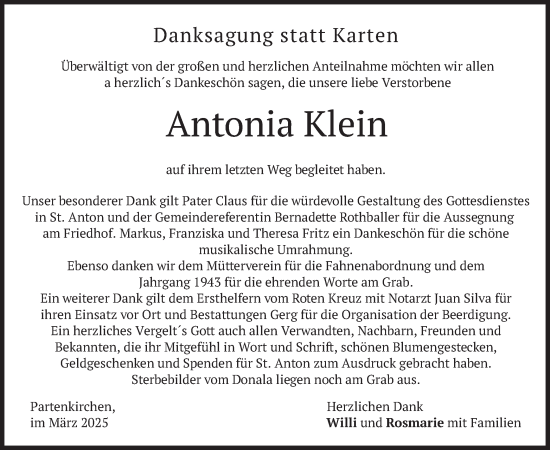 Danksagung statt Karten

Überwältigt von der großen und herzlichen Anteilnahme möchten wir allen a herzlich´s Dankeschön sagen, die unsere liebe Verstorbene

Antonia Klein

auf ihrem letzten Weg begleitet haben.

Unser besonderer Dank gilt Pater Claus für die würdevolle Gestaltung des Gottesdienstes in St. Anton und der Gemeindereferentin Bernadette Rothballer für die Aussegnung am Friedhof. Markus, Franziska und Theresa Fritz ein Dankeschön für die schöne musikalische Umrahmung.
Ebenso danken wir dem Mütterverein für die Fahnenabordnung und dem Jahrgang 1943 für die ehrenden Worte am Grab.
Ein weiterer Dank gilt dem Ersthelfern vom Roten Kreuz mit Notarzt Juan Silva für ihren Einsatz vor Ort und Bestattungen Gerg für die Organisation der Beerdigung.
Ein herzliches Vergelt´s Gott auch allen Verwandten, Nachbarn, Freunden und Bekannten, die ihr Mitgefühl in Wort und Schrift, schönen Blumengestecken, Geldgeschenken und Spenden für St. Anton zum Ausdruck gebracht haben.
Sterbebilder vom Donala liegen noch am Grab aus.

Partenkirchen,
im März 2025

Herzlichen Dank
Willi und Rosmarie mit Familien